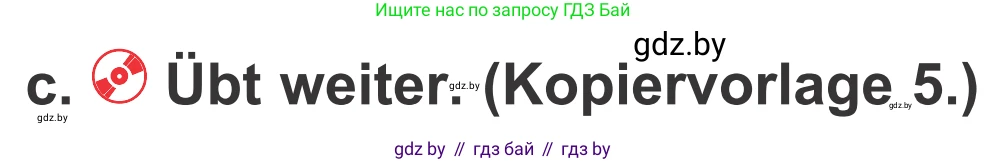 Ищите нас по запросу ГДЗ Бай

gdz.by

c. Übt weiter. gdz.by (Kopiervorlage 5.) gdz.by

gdz.by

gdz by // гдз бай // гдз by